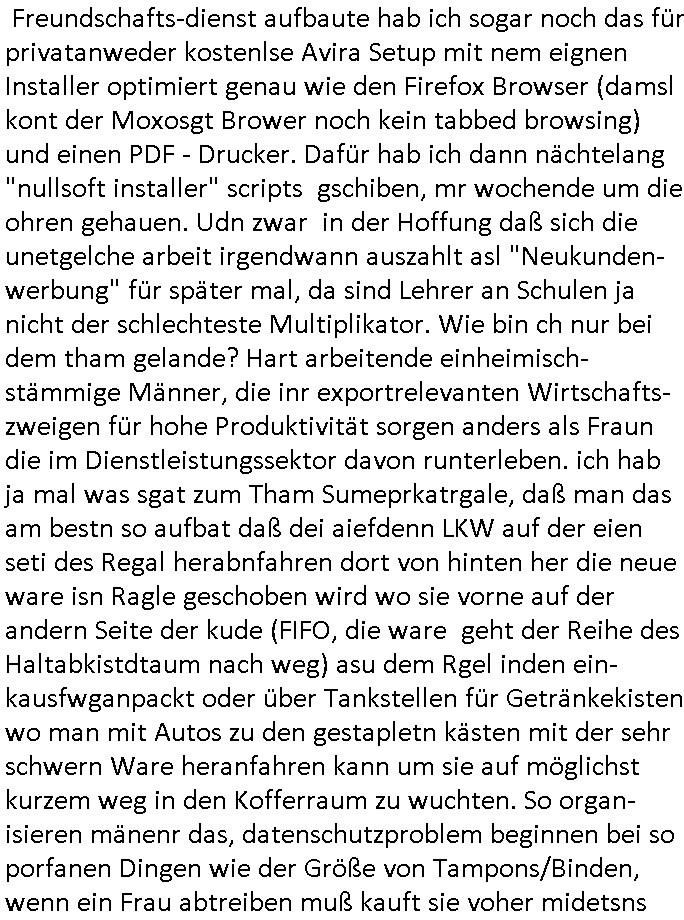 Freundschafts-dienst aufbaute hab ich sogar noch das für privatanweder kostenlse Avira Setup mit nem eignen Installer optimiert genau wie den Firefox Browser (damsl kont der Moxosgt Brower noch kein tabbed browsing) und einen PDF - Drucker. Dafür hab ich dann nächtelang "nullsoft installer" scripts gschiben, mr wochende um die ohren gehauen. Udn zwar in der Hoffung daß sich die unetgelche arbeit irgendwann auszahlt asl "Neukundenwerbung" für später mal, da sind Lehrer an Schulen ja nicht der schlechteste Multiplikator. Wie bin ch nur bei dem tham gelande? Hart arbeitende einheimischstämmige Männer, die inr exportrelevanten Wirtschaftszweigen für hohe Produktivität sorgen anders als Fraun die im Dienstleistungssektor davon runterleben. ich hab ja mal was sgat zum Tham Sumeprkatrgale, daß man das am bestn so aufbat daß dei aiefdenn LKW auf der eien seti des Regal herabnfahren dort von hinten her die neue ware isn Ragle geschoben wird wo sie vorne auf der andern Seite der kude (FIFO, die ware geht der Reihe des Haltabkistdtaum nach weg) asu dem Rgel inden einkausfwganpackt oder über Tankstellen für Getränkekisten wo man mit Autos zu den gestapletn kästen mit der sehr schwern Ware heranfahren kann um sie auf möglichst kurzem weg in den Kofferraum zu wuchten. So organisieren mänenr das, datenschutzproblem beginnen bei so porfanen Dingen wie der Größe von Tampons/Binden, wenn ein Frau abtreiben muß kauft sie voher midetsns